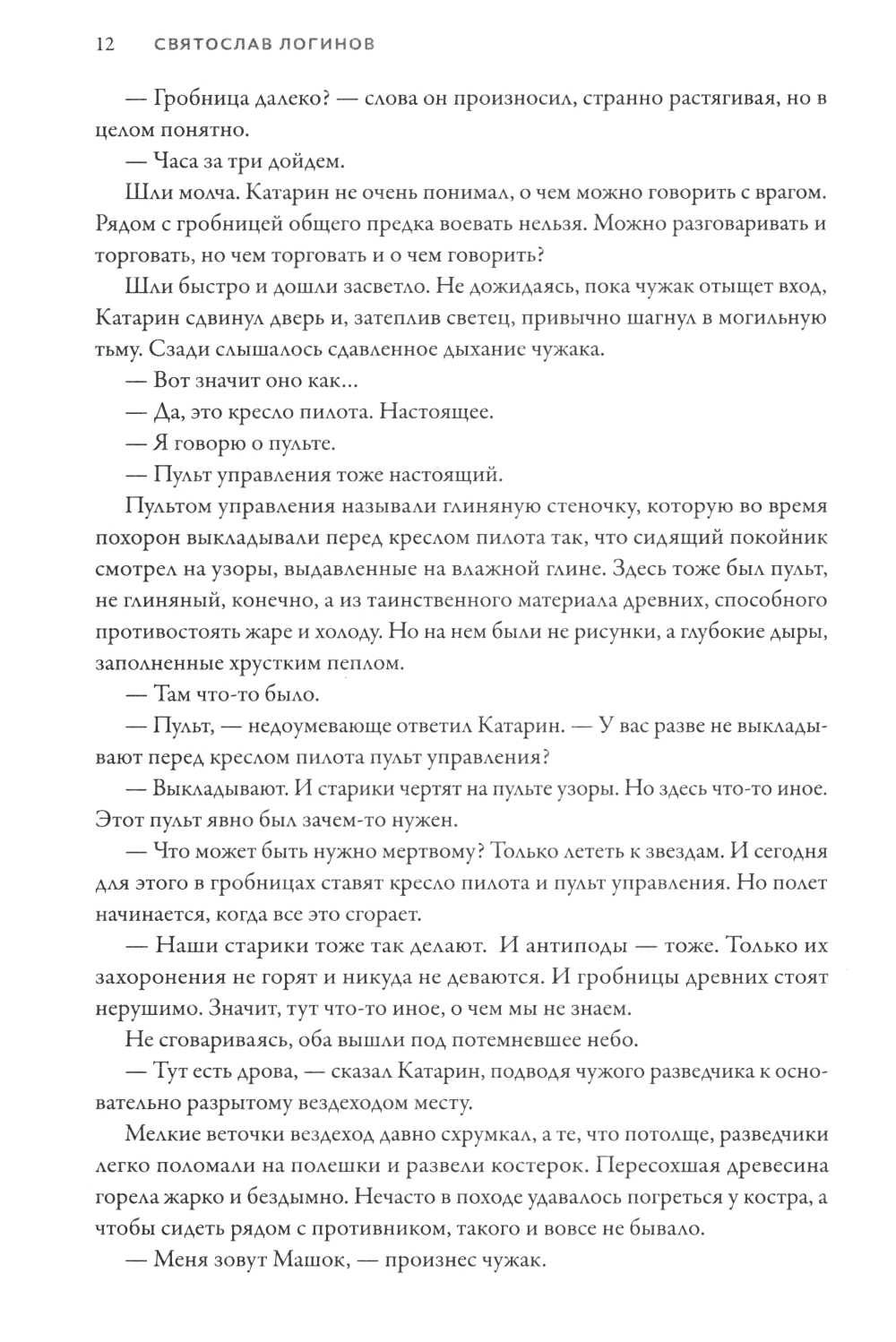 12 СВЯТОСЛАВ ЛОГИНОВ

— Гробница далеко? — слова он произносил, странно растягивая, но в целом понятно.

— Часа за три дойдем.

Шли молча. Катарин не очень понимал, о чем можно говорить с врагом. Рядом с гробницей общего предка воевать нельзя. Можно разговаривать и торговать, но чем торговать и о чем говорить?

Шли быстро и дошли засветло. Не дожидаясь, пока чужак отыщет вход, Катарин сдвинул дверь и, затеплив светец, привычно шагнул в могильную тьму. Сзади слышалось сдавленное дыхание чужака.

— Вот значит оно как...

— Да, это кресло пилота. Настоящее.

— Я говорю о пульте.

— Пульт управления тоже настоящий.

Пультом управления называли глиняную стеночку, которую во время похорон выкладывали перед креслом пилота так, что сидящий покойник смотрел на узоры, выдавленные на влажной глине. Здесь тоже был пульт, не глиняный, конечно, а из таинственного материала древних, способного противостоять жаре и холоду. Но на нем были не рисунки, а глубокие дыры, заполненные хрустким пеплом.

— Там что-то было.

— Пульт, — недоумевающе ответил Катарин. — У вас разве не выкладывают перед креслом пилота пульт управления?

— Выкладывают. И старики чертят на пульте узоры. Но здесь что-то иное. Этот пульт явно был зачем-то нужен.

— Что может быть нужно мертвому? Только лететь к звездам. И сегодня для этого в гробницах ставят кресло пилота и пульт управления. Но полет начинается, когда все это сгорает.

— Наши старики тоже так делают. И антиподы — тоже. Только их захоронения не горят и никуда не деваются. И гробницы древних стоят нерушимо. Значит, тут что-то иное, о чем мы не знаем.

Не сговариваясь, оба вышли под потемневшее небо.

— Тут есть дрова, — сказал Катарин, подводя чужого разведчика к основательно разрытому вездеходом месту.

Мелкие веточки вездеход давно схрумкал, а те, что потолще, разведчики легко поломали на полешки и развели костерок. Пересохшая древесина горела жарко и бездымно. Нечасто в походе удавалось погреться у костра, а чтобы сидеть рядом с противником, такого и вовсе не бывало.

— Меня зовут Машок, — произнес чужак.